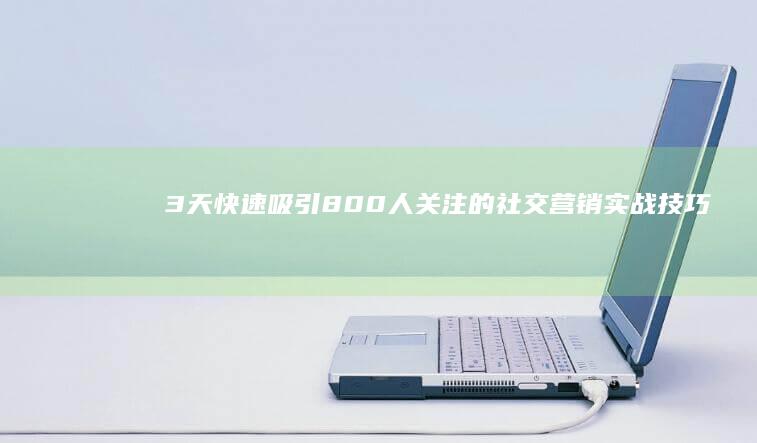 3天快速吸引800人关注的社交营销实战技巧